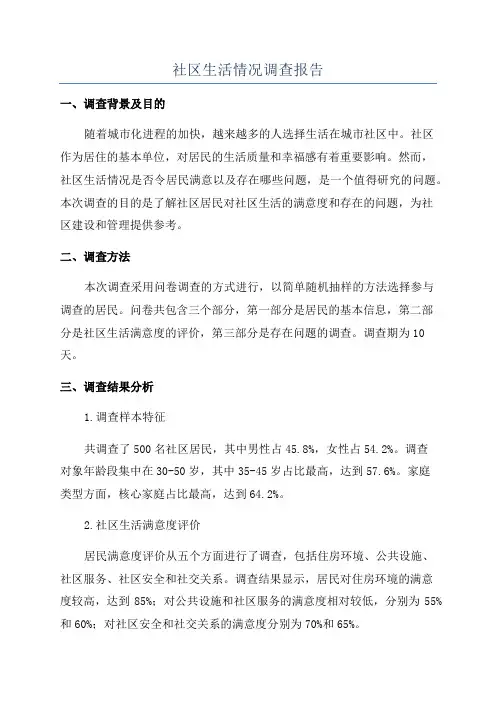 社区生活情况调查报告

一、调查背景及目的

随着城市化进程的加快，越来越多的人选择生活在城市社区中。社区作为居住的基本单位，对居民的生活质量和幸福感有着重要影响。然而，社区生活情况是否令居民满意以及存在哪些问题，是一个值得研究的问题。本次调查的目的是了解社区居民对社区生活的满意度和存在的问题，为社区建设和管理提供参考。

二、调查方法

本次调查采用问卷调查的方式进行，以简单随机抽样的方法选择参与调查的居民。问卷共包含三个部分，第一部分是居民的基本信息，第二部分是社区生活满意度的评价，第三部分是存在问题的调查。调查期为10天。

三、调查结果分析

1.调查样本特征

共调查了500名社区居民，其中男性占45.8%，女性占54.2%。调查对象年龄段集中在30-50岁，其中35-45岁占比最高，达到57.6%。家庭类型方面，核心家庭占比最高，达到64.2%。

2.社区生活满意度评价

居民满意度评价从五个方面进行了调查，包括住房环境、公共设施、社区服务、社区安全和社交关系。调查结果显示，居民对住房环境的满意度较高，达到85%；对公共设施和社区服务的满意度相对较低，分别为55%和60%；对社区安全和社交关系的满意度分别为70%和65%。